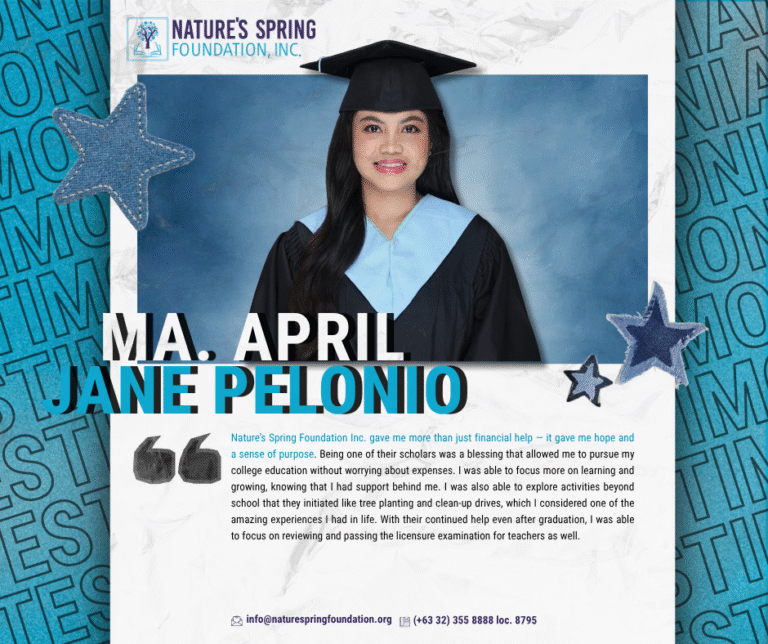 NATURE'S SPRING
FOUNDATION, INC.

MA. APRIL
JANE PELONIO

Nature's Spring Foundation Inc. gave me more than just financial help — it gave me hope and a sense of purpose. Being one of their scholars was a blessing that allowed me to pursue my college education without worrying about expenses. I was able to focus more on learning and growing, knowing that I had support behind me. I was also able to explore activities beyond school that they initiated like tree planting and clean-up drives, which I considered one of the amazing experiences I had in life. With their continued help even after graduation, I was able to focus on reviewing and passing the licensure examination for teachers as well.

info@naturespringfoundation.org (+63 32) 355 8888 loc. 8795

TESTIMONIAL